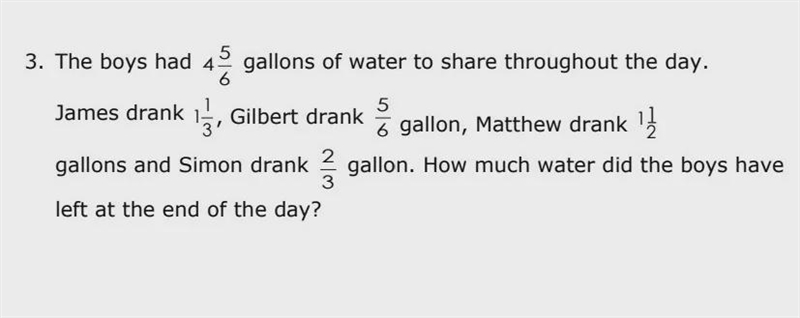 3. The boys had $4\frac{5}{6}$ gallons of water to share throughout the day. James drank $1\frac{1}{3}$, Gilbert drank $\frac{5}{6}$ gallon, Matthew drank $1\frac{1}{2}$ gallons and Simon drank $\frac{2}{3}$ gallon. How much water did the boys have left at the end of the day?